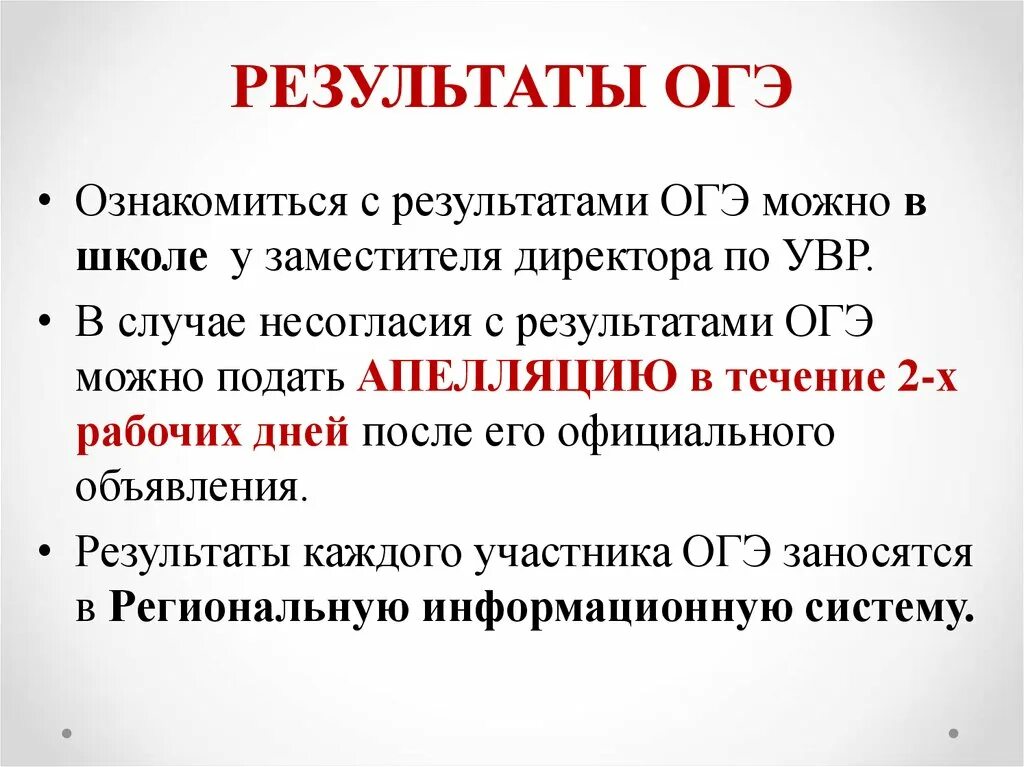 РЕЗУЛЬТАТЫ ОГЭ

• Ознакомиться с результатами ОГЭ можно в школе у заместителя директора по УВР.
• В случае несогласия с результатами ОГЭ можно подать АПЕЛЛЯЦИЮ в течение 2-х рабочих дней после его официального объявления.
• Результаты каждого участника ОГЭ заносятся в Региональную информационную систему.